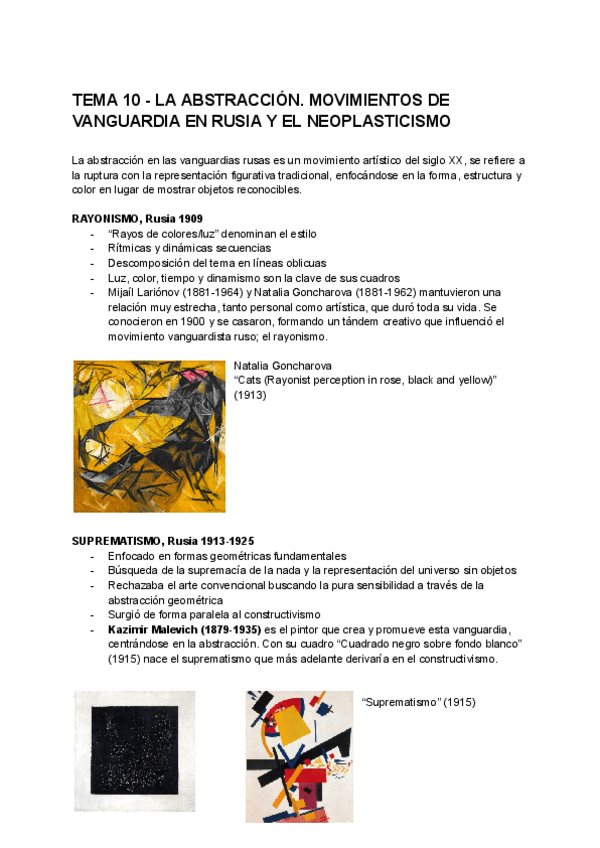 TEMA 10 - LA ABSTRACCIÓN. MOVIMIENTOS DE VANGUARDIA EN RUSIA Y EL NEOPLASTICISMO

La abstracción en las vanguardias rusas es un movimiento artístico del siglo XX, se refiere a la ruptura con la representación figurativa tradicional, enfocándose en la forma, estructura y color en lugar de mostrar objetos reconocibles.

RAYONISMO, Rusia 1909
- "Rayos de colores/luz" denominan el estilo
- Rítmicas y dinámicas secuencias
- Descomposición del tema en líneas oblicuas
- Luz, color, tiempo y dinamismo son la clave de sus cuadros
- Mijaíl Lariónov (1881-1964) y Natalia Goncharova (1881-1962) mantuvieron una relación muy estrecha, tanto personal como artística, que duró toda su vida. Se conocieron en 1900 y se casaron, formando un tándem creativo que influenció el movimiento vanguardista ruso; el rayonismo.

Natalia Goncharova
"Cats (Rayonist perception in rose, black and yellow)" (1913)

SUPREMATISMO, Rusia 1913-1925
- Enfocado en formas geométricas fundamentales
- Búsqueda de la supremacía de la nada y la representación del universo sin objetos
- Rechazaba el arte convencional buscando la pura sensibilidad a través de la abstracción geométrica
- Surgió de forma paralela al constructivismo
- Kazimir Malevich (1879-1935) es el pintor que crea y promueve esta vanguardia, centrándose en la abstracción. Con su cuadro "Cuadrado negro sobre fondo blanco" (1915) nace el suprematismo que más adelante derivaría en el constructivismo.

"Suprematismo" (1915)